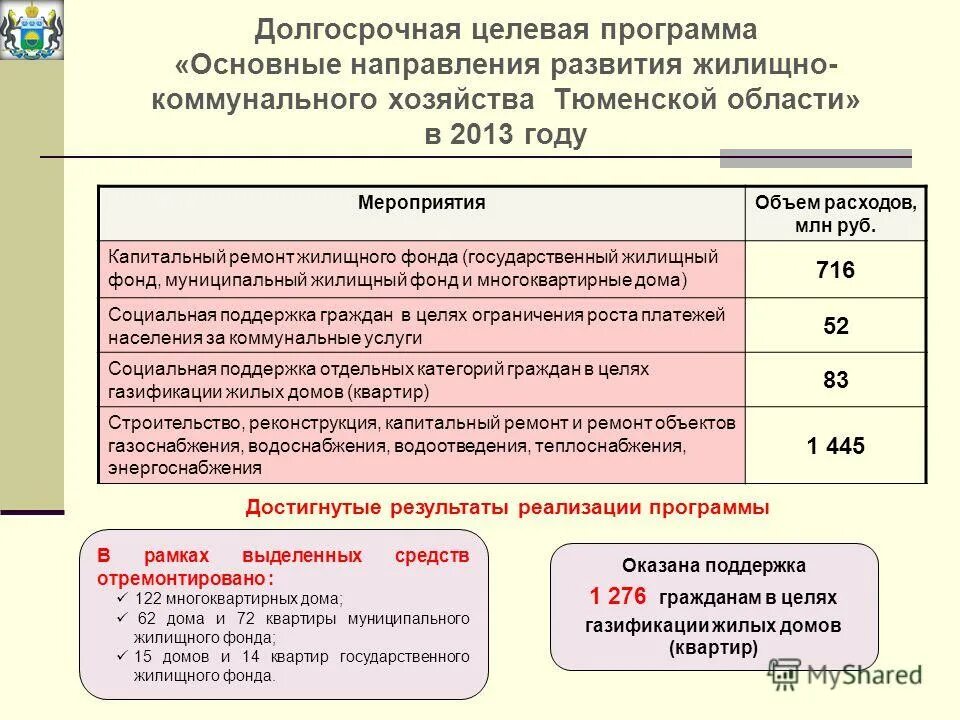 Долгосрочная целевая программа «Основные направления развития жилищно-коммунального хозяйства Тюменской области» в 2013 году

| Мероприятия | Объем расходов, млн руб. |
|---|---|
| Капитальный ремонт жилищного фонда (государственный жилищный фонд, муниципальный жилищный фонд и многоквартирные дома) | 716 |
| Социальная поддержка граждан в целях ограничения роста платежей населения за коммунальные услуги | 52 |
| Социальная поддержка отдельных категорий граждан в целях газификации жилых домов (квартир) | 83 |
| Строительство, реконструкция, капитальный ремонт и ремонт объектов газоснабжения, водоснабжения, водоотведения, теплоснабжения, энергоснабжения | 1 445 |

Достигнутые результаты реализации программы

В рамках выделенных средств отремонтировано:
✓ 122 многоквартирных дома;
✓ 62 дома и 72 квартиры муниципального жилищного фонда;
✓ 15 домов и 14 квартир государственного жилищного фонда.

Оказана поддержка 1 276 гражданам в целях газификации жилых домов (квартир)

MyShared